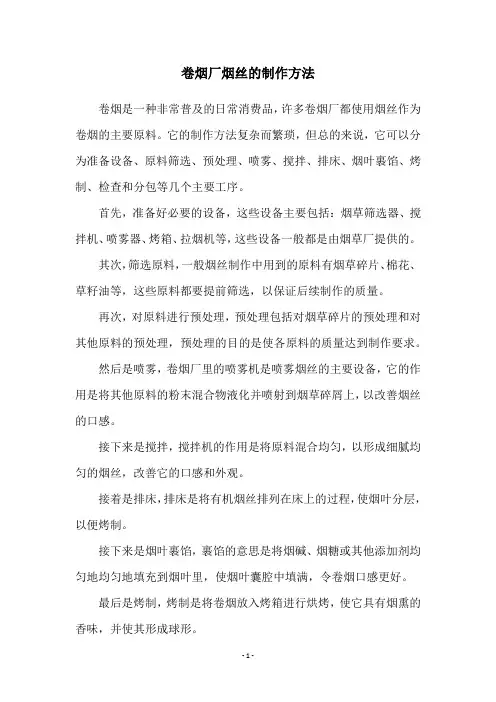 卷烟厂烟丝的制作方法

卷烟是一种非常普及的日常消费品，许多卷烟厂都使用烟丝作为卷烟的主要原料。它的制作方法复杂而繁琐，但总的来说，它可以分为准备设备、原料筛选、预处理、喷雾、搅拌、排床、烟叶裹馅、烤制、检查和分包等几个主要工序。

首先，准备好必要的设备，这些设备主要包括：烟草筛选器、搅拌机、喷雾器、烤箱、拉烟机等，这些设备一般都是由烟草厂提供的。

其次，筛选原料，一般烟丝制作中用到的原料有烟草碎片、棉花、草籽油等，这些原料都要提前筛选，以保证后续制作的质量。

再次，对原料进行预处理，预处理包括对烟草碎片的预处理和对其他原料的预处理，预处理的目的是使各原料的质量达到制作要求。

然后是喷雾，卷烟厂里的喷雾机是喷雾烟丝的主要设备，它的作用是将其他原料的粉末混合物液化并喷射到烟草碎屑上，以改善烟丝的口感。

接下来是搅拌，搅拌机的作用是将原料混合均匀，以形成细腻均匀的烟丝，改善它的口感和外观。

接着是排床，排床是将有机烟丝排列在床上的过程，使烟叶分层，以便烤制。

接下来是烟叶裹馅，裹馅的意思是将烟碱、烟糖或其他添加剂均匀地均匀地填充到烟叶里，使烟叶囊腔中填满，令卷烟口感更好。

最后是烤制，烤制是将卷烟放入烤箱进行烘烤，使它具有烟熏的香味，并使其形成球形。

- 1 -